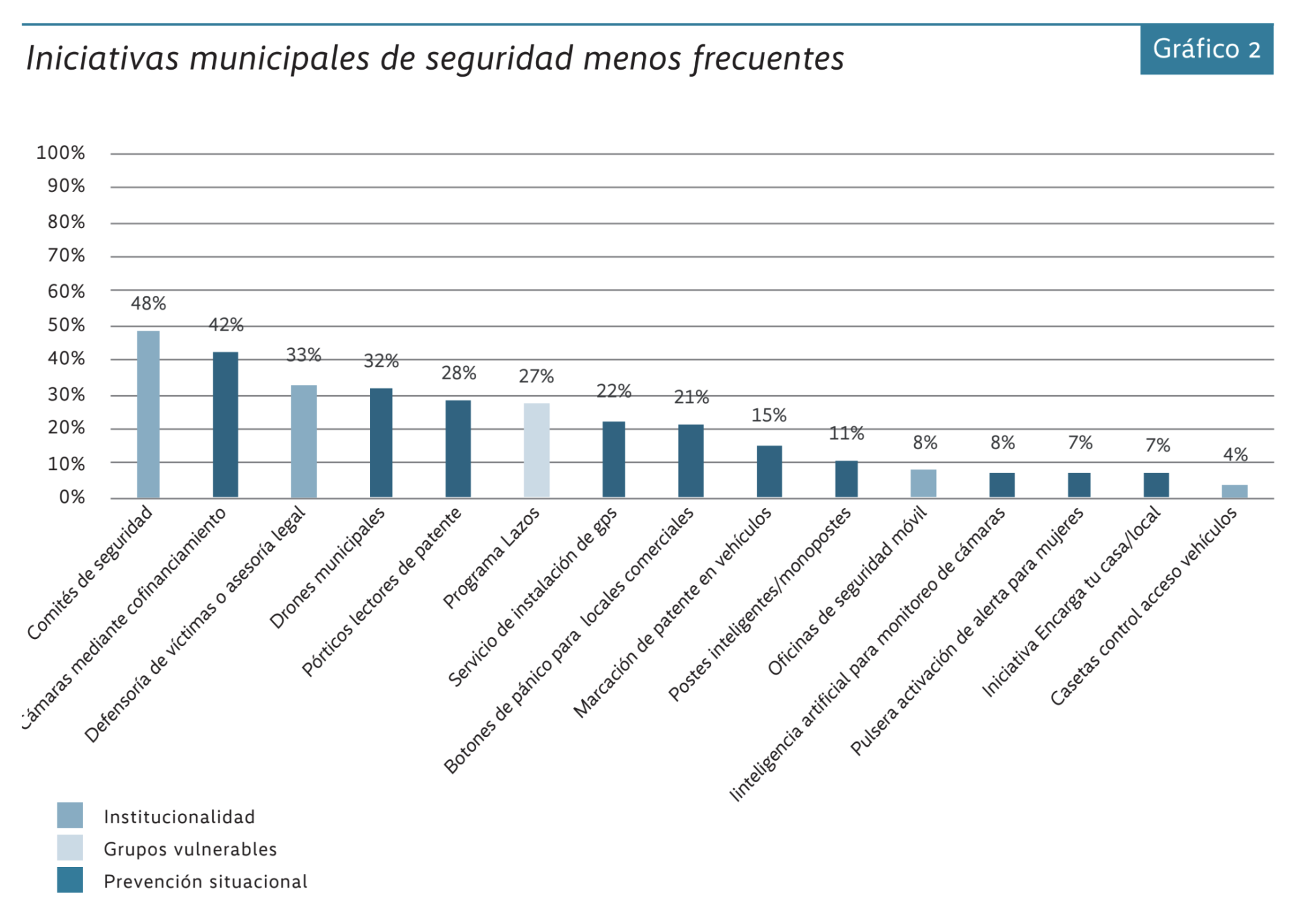 Iniciativas municipales de seguridad menos frecuentes

Gráfico 2

100%
90%
80%
70%
60%
50%
40%
30%
20%
10%
0%

48%
42%
33%
32%
28%
27%
22%
21%
15%
11%
8%
8%
7%
7%
4%

Comités de seguridad
Cámaras mediante cofinanciamiento
Defensoría de víctimas o asesoría legal
Drones municipales
Pórticos lectores de patente
Programa Lazos
Servicio de instalación de gps
Botones de pánico para locales comerciales
Marcación de patente en vehículos
Postes inteligentes/monopostes
Oficinas de seguridad móvil
Iinteligencia artificial para monitoreo de cámaras
Pulsera activación de alerta para mujeres
Iniciativa Encarga tu casa/local
Casetas control acceso vehículos

Institucionalidad
Grupos vulnerables
Prevención situacional